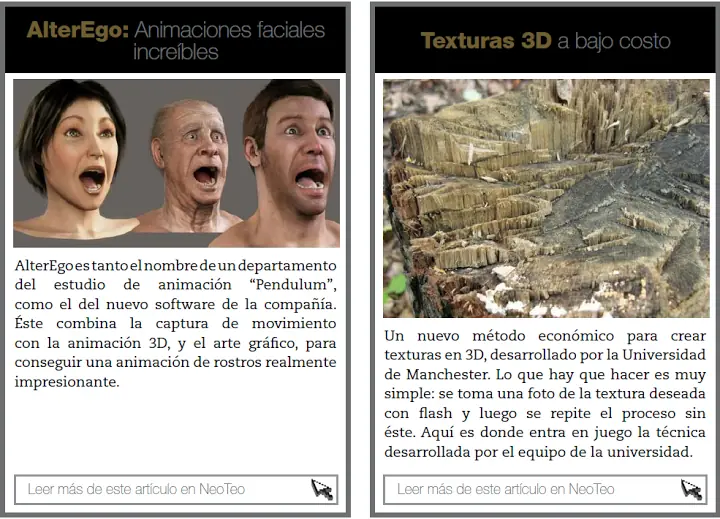 AlterEgo: Animaciones faciales increíbles

AlterEgo es tanto el nombre de un departamento del estudio de animación "Pendulum", como el del nuevo software de la compañía. Éste combina la captura de movimiento con la animación 3D, y el arte gráfico, para conseguir una animación de rostros realmente impresionante.

Leer más de este artículo en NeoTeo

Texturas 3D a bajo costo

Un nuevo método económico para crear texturas en 3D, desarrollado por la Universidad de Manchester. Lo que hay que hacer es muy simple: se toma una foto de la textura deseada con flash y luego se repite el proceso sin éste. Aquí es donde entra en juego la técnica desarrollada por el equipo de la universidad.

Leer más de este artículo en NeoTeo